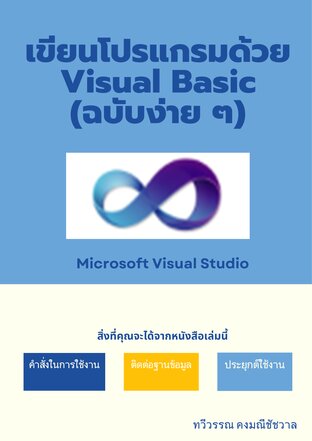 เขียนโปรแกรมด้วย Visual Basic (ฉบับง่าย ๆ)

Microsoft Visual Studio

สิ่งที่คุณจะได้จากหนังสือเล่มนี้

คำสั่งในการใช้งาน

ติดต่อฐานข้อมูล

ประยุกต์ใช้งาน

ทวีวรรณ คงมณีชัชวาล